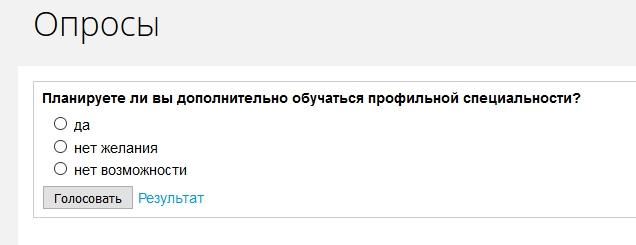 Опросы

Планируете ли вы дополнительно обучаться профильной специальности?

да

нет желания

нет возможности

Голосовать Результат